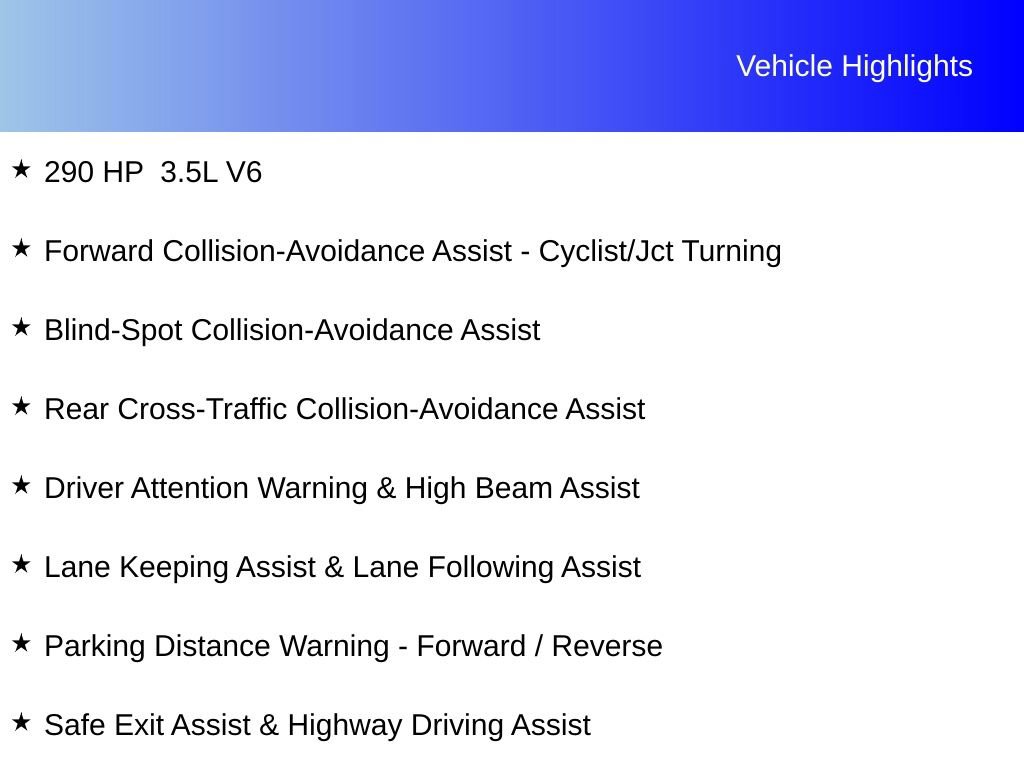 Vehicle Highlights

★ 290 HP 3.5L V6

★ Forward Collision-Avoidance Assist - Cyclist/Jct Turning

★ Blind-Spot Collision-Avoidance Assist

★ Rear Cross-Traffic Collision-Avoidance Assist

★ Driver Attention Warning & High Beam Assist

★ Lane Keeping Assist & Lane Following Assist

★ Parking Distance Warning - Forward / Reverse

★ Safe Exit Assist & Highway Driving Assist